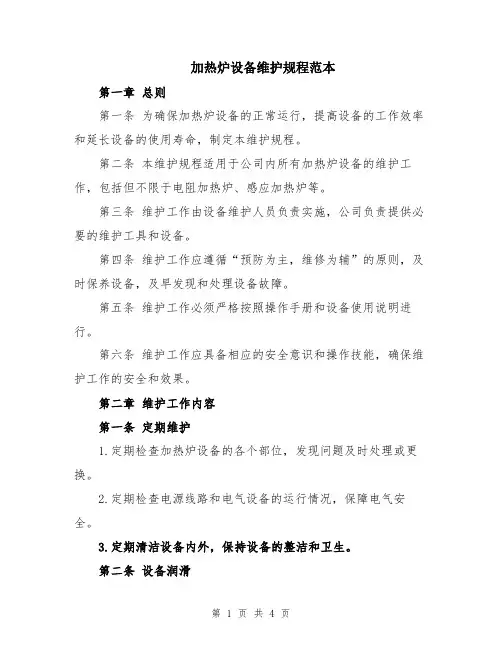 加热炉设备维护规程范本

第一章 总则

第一条 为确保加热炉设备的正常运行，提高设备的工作效率和延长设备的使用寿命，制定本维护规程。

第二条 本维护规程适用于公司内所有加热炉设备的维护工作，包括但不限于电阻加热炉、感应加热炉等。

第三条 维护工作由设备维护人员负责实施，公司负责提供必要的维护工具和设备。

第四条 维护工作应遵循“预防为主，维修为辅”的原则，及时保养设备，及早发现和处理设备故障。

第五条 维护工作必须严格按照操作手册和设备使用说明进行。

第六条 维护工作应具备相应的安全意识和操作技能，确保维护工作的安全和效果。

第二章 维护工作内容

第一条 定期维护

1.定期检查加热炉设备的各个部位，发现问题及时处理或更换。

2.定期检查电源线路和电气设备的运行情况，保障电气安全。

3.定期清洁设备内外，保持设备的整洁和卫生。

第二条 设备润滑

第 1 页 共 4 页